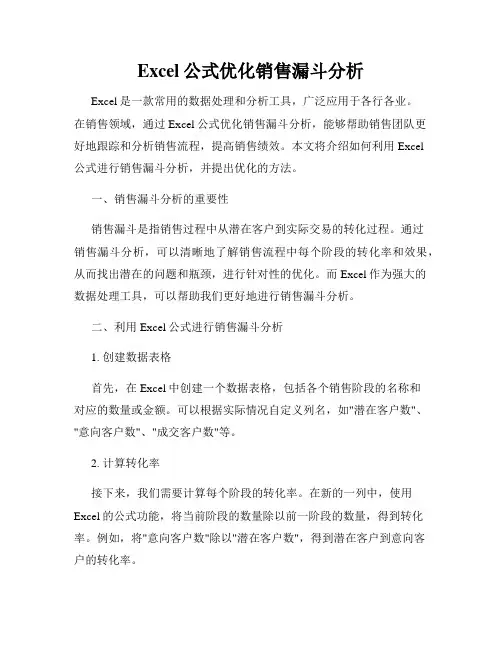 Excel 公式优化销售漏斗分析

Excel 是一款常用的数据处理和分析工具，广泛应用于各行各业。在销售领域，通过 Excel 公式优化销售漏斗分析，能够帮助销售团队更好地跟踪和分析销售流程，提高销售绩效。本文将介绍如何利用 Excel 公式进行销售漏斗分析，并提出优化的方法。

一、销售漏斗分析的重要性

销售漏斗是指销售过程中从潜在客户到实际交易的转化过程。通过销售漏斗分析，可以清晰地了解销售流程中每个阶段的转化率和效果，从而找出潜在的问题和瓶颈，进行针对性的优化。而 Excel 作为强大的数据处理工具，可以帮助我们更好地进行销售漏斗分析。

二、利用 Excel 公式进行销售漏斗分析

1. 创建数据表格

首先，在 Excel 中创建一个数据表格，包括各个销售阶段的名称和对应的数量或金额。可以根据实际情况自定义列名，如"潜在客户数"、"意向客户数"、"成交客户数"等。

2. 计算转化率

接下来，我们需要计算每个阶段的转化率。在新的一列中，使用 Excel 的公式功能，将当前阶段的数量除以前一阶段的数量，得到转化率。例如，将"意向客户数"除以"潜在客户数"，得到潜在客户到意向客户的转化率。